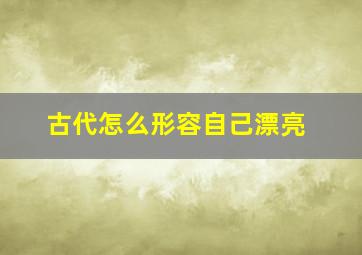 古代怎么形容自己漂亮